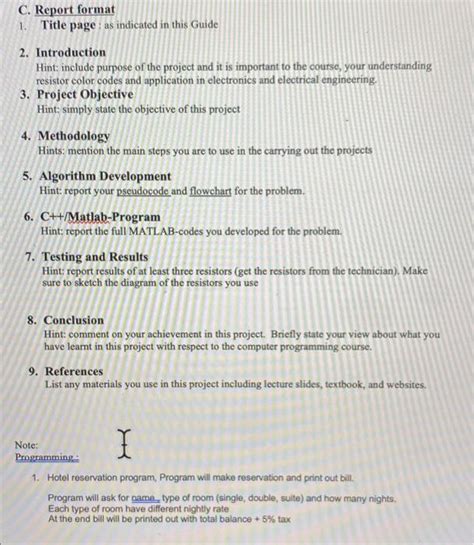 C. Report format
1. Title page : as indicated in this Guide

2. Introduction
Hint: include purpose of the project and it is important to the course, your understanding resistor color codes and application in electronics and electrical engineering.

3. Project Objective
Hint: simply state the objective of this project

4. Methodology
Hints: mention the main steps you are to use in the carrying out the projects

5. Algorithm Development
Hint: report your pseudocode and flowchart for the problem.

6. C++/Matlab-Program
Hint: report the full MATLAB-codes you developed for the problem.

7. Testing and Results
Hint: report results of at least three resistors (get the resistors from the technician). Make sure to sketch the diagram of the resistors you use

8. Conclusion
Hint: comment on your achievement in this project. Briefly state your view about what you have learnt in this project with respect to the computer programming course.

9. References
List any materials you use in this project including lecture slides, textbook, and websites.

Note:
Programming :

1. Hotel reservation program, Program will make reservation and print out bill.

Program will ask for name , type of room (single, double, suite) and how many nights.
Each type of room have different nightly rate
At the end bill will be printed out with total balance + 5% tax